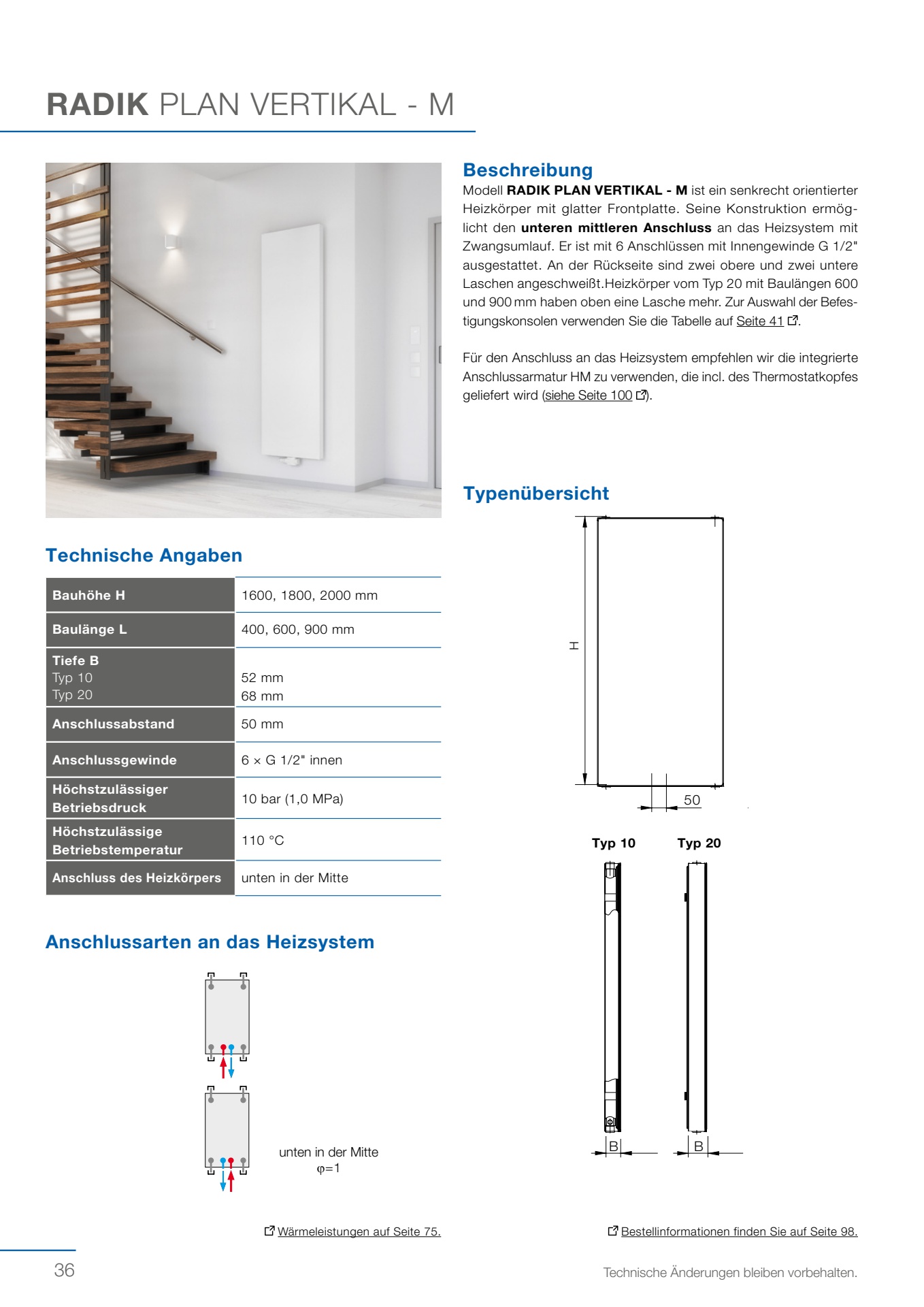 RADIK PLAN VERTIKAL - M

Technische Angaben

| Bauhöhe H | 1600, 1800, 2000 mm |
|---|---|
| Baulänge L | 400, 600, 900 mm |
| Tiefe B Typ 10 Typ 20 | 52 mm 68 mm |
| Anschlussabstand | 50 mm |
| Anschlussgewinde | 6 × G 1/2" innen |
| Höchstzulässiger Betriebsdruck | 10 bar (1,0 MPa) |
| Höchstzulässige Betriebstemperatur | 110 °C |
| Anschluss des Heizkörpers | unten in der Mitte |

Anschlussarten an das Heizsystem

unten in der Mitte
φ=1

Wärmeleistungen auf Seite 75.

Beschreibung

Modell RADIK PLAN VERTIKAL - M ist ein senkrecht orientierter Heizkörper mit glatter Frontplatte. Seine Konstruktion ermöglicht den unteren mittleren Anschluss an das Heizsystem mit Zwangsumlauf. Er ist mit 6 Anschlüssen mit Innengewinde G 1/2" ausgestattet. An der Rückseite sind zwei obere und zwei untere Laschen angeschweißt.Heizkörper vom Typ 20 mit Baulängen 600 und 900 mm haben oben eine Lasche mehr. Zur Auswahl der Befestigungskonsolen verwenden Sie die Tabelle auf Seite 41.

Für den Anschluss an das Heizsystem empfehlen wir die integrierte Anschlussarmatur HM zu verwenden, die incl. des Thermostatkopfes geliefert wird (siehe Seite 100).

Typenübersicht

H

50

Typ 10

Typ 20

B

B

Bestellinformationen finden Sie auf Seite 98.

36

Technische Änderungen bleiben vorbehalten.